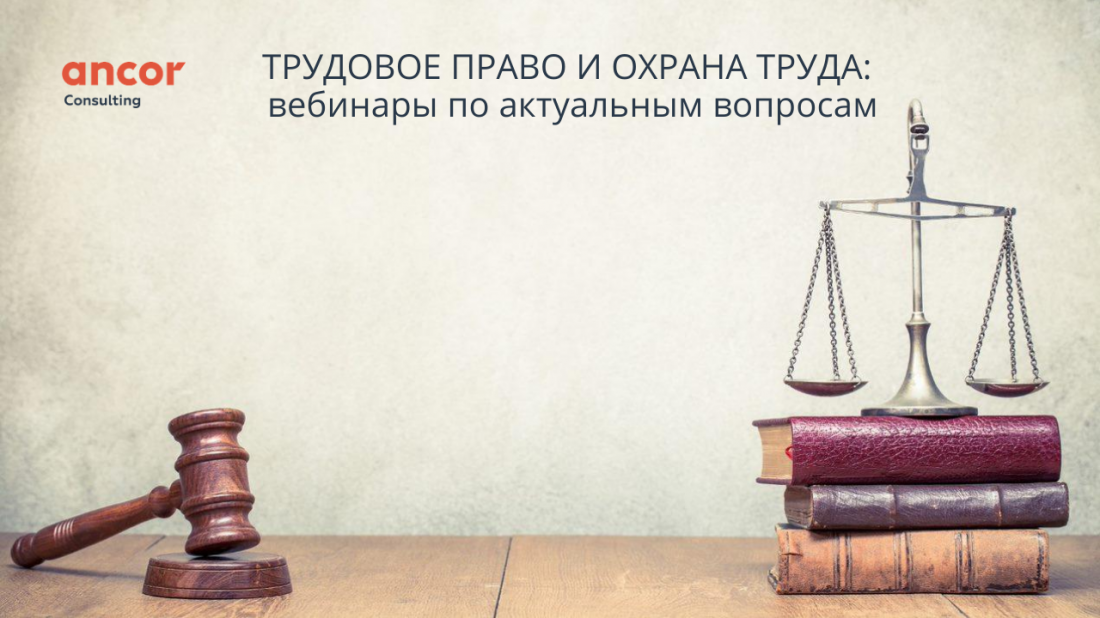 ancor
Consulting

ТРУДОВОЕ ПРАВО И ОХРАНА ТРУДА:
вебинары по актуальным вопросам